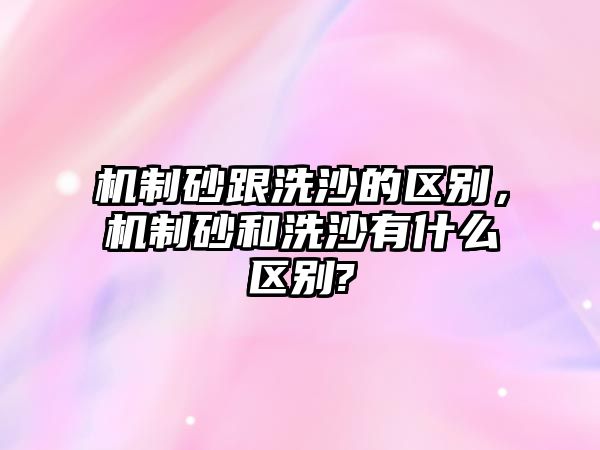 机制砂跟洗沙的区别，机制砂和洗沙有什么区别?